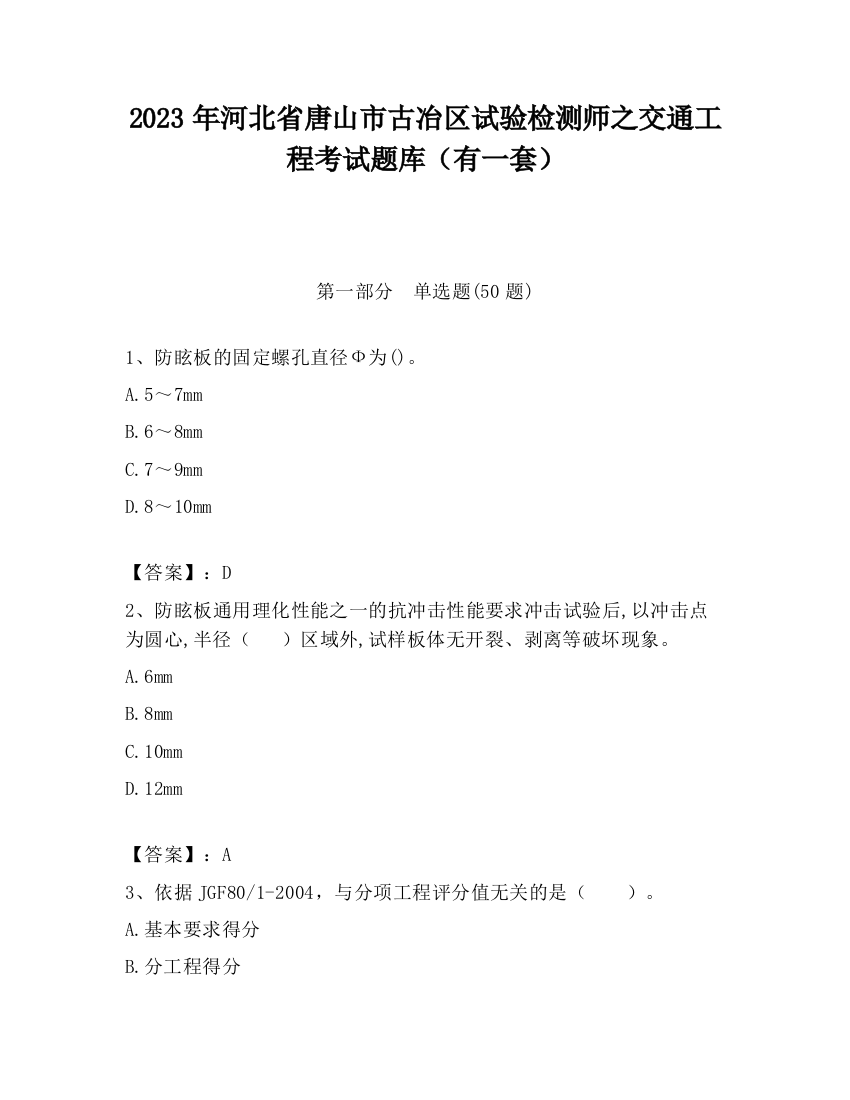 2023 年河北省唐山市古冶区试验检测师之交通工程考试题库（有一套）

第一部分　单选题(50 题)

1、防眩板的固定螺孔直径Φ为()。

A. 5～7mm

B. 6～8mm

C. 7～9mm

D. 8～10mm

【答案】：D

2、防眩板通用理化性能之一的抗冲击性能要求冲击试验后,以冲击点为圆心,半径（　　）区域外,试样板体无开裂、剥离等破坏现象。

A. 6mm

B. 8mm

C. 10mm

D. 12mm

【答案】：A

3、依据 JGF80/1-2004，与分项工程评分值无关的是（　　）。

A. 基本要求得分

B. 分工程得分